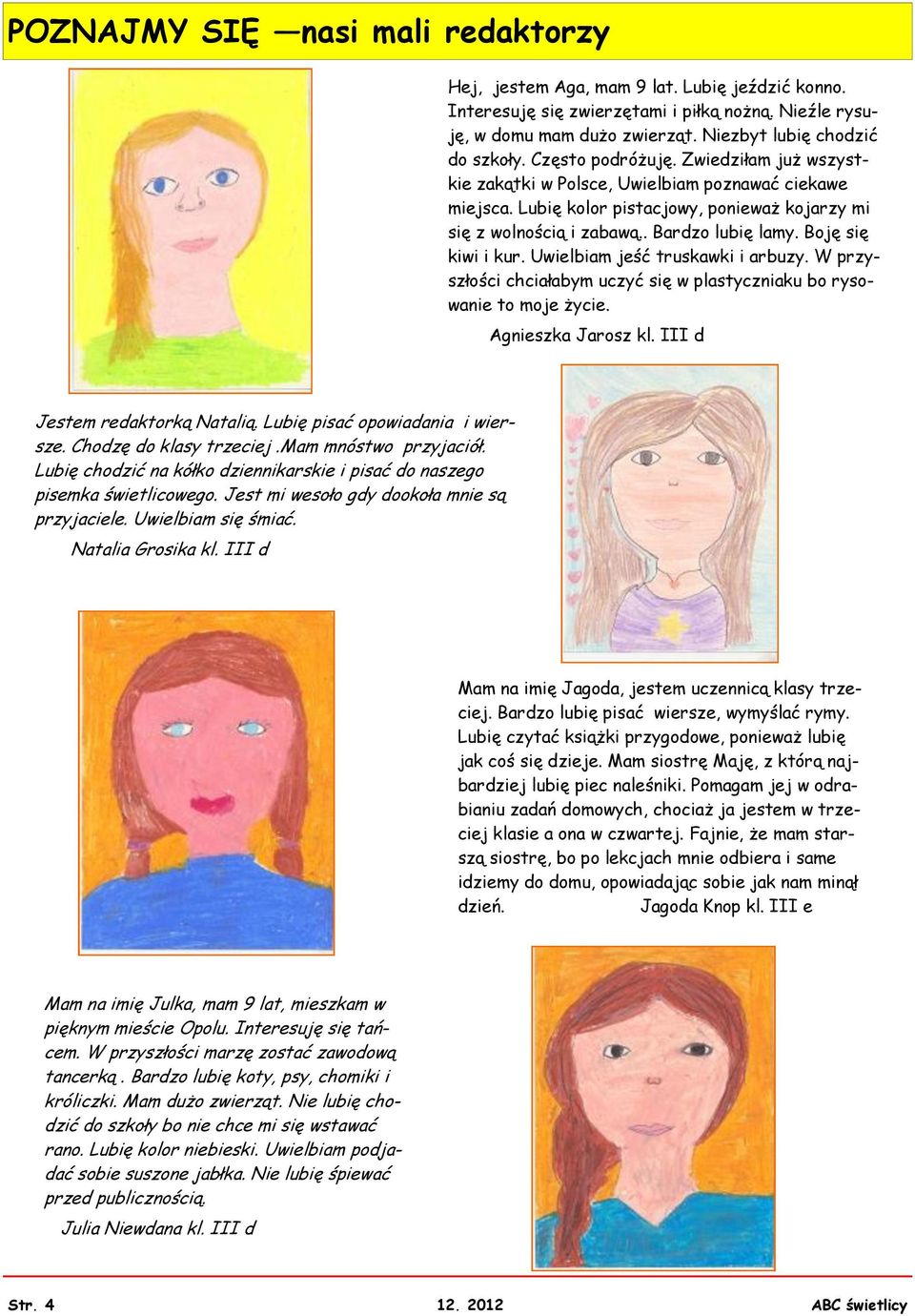 POZNAJMY SIĘ —nasi mali redaktorzy

Hej, jestem Aga, mam 9 lat. Lubię jeździć konno. Interesuję się zwierzętami i piłką nożną. Nieźle rysuję, w domu mam dużo zwierząt. Niezbyt lubię chodzić do szkoły. Często podróżuję. Zwiedziłam już wszystkie zakątki w Polsce, Uwielbiam poznawać ciekawe miejsca. Lubię kolor pistacjowy, ponieważ kojarzy mi się z wolnością i zabawą.. Bardzo lubię lamy. Boję się kiwi i kur. Uwielbiam jeść truskawki i arbuzy. W przyszłości chciałabym uczyć się w plastyczniaku bo rysowanie to moje życie.

Agnieszka Jarosz kl. III d

Jestem redaktorką Natalią. Lubię pisać opowiadania i wiersze. Chodzę do klasy trzeciej .Mam mnóstwo przyjaciół. Lubię chodzić na kółko dziennikarskie i pisać do naszego pisemka świetlicowego. Jest mi wesoło gdy dookoła mnie są przyjaciele. Uwielbiam się śmiać.

Natalia Grosika kl. III d

Mam na imię Jagoda, jestem uczennicą klasy trzeciej. Bardzo lubię pisać wiersze, wymyślać rymy. Lubię czytać książki przygodowe, ponieważ lubię jak coś się dzieje. Mam siostrę Maję, z którą najbardziej lubię piec naleśniki. Pomagam jej w odrabianiu zadań domowych, chociaż ja jestem w trzeciej klasie a ona w czwartej. Fajnie, że mam starszą siostrę, bo po lekcjach mnie odbiera i same idziemy do domu, opowiadając sobie jak nam minął dzień. Jagoda Knop kl. III e

Mam na imię Julka, mam 9 lat, mieszkam w pięknym mieście Opolu. Interesuję się tańcem. W przyszłości marzę zostać zawodową tancerką . Bardzo lubię koty, psy, chomiki i króliczki. Mam dużo zwierząt. Nie lubię chodzić do szkoły bo nie chce mi się wstawać rano. Lubię kolor niebieski. Uwielbiam podjadać sobie suszone jabłka. Nie lubię śpiewać przed publicznością.

Julia Niewdana kl. III d

Str. 4 12. 2012 ABC świetlicy